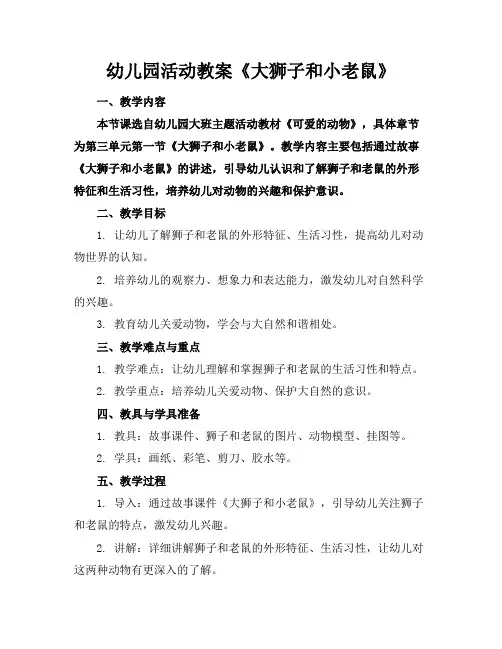 幼儿园活动教案《大狮子和小老鼠》

一、教学内容

本节课选自幼儿园大班主题活动教材《可爱的动物》，具体章节为第三单元第一节《大狮子和小老鼠》。教学内容主要包括通过故事《大狮子和小老鼠》的讲述，引导幼儿认识和了解狮子和老鼠的外形特征和生活习性，培养幼儿对动物的兴趣和保护意识。

二、教学目标

1. 让幼儿了解狮子和老鼠的外形特征、生活习性，提高幼儿对动物世界的认知。

2. 培养幼儿的观察力、想象力和表达能力，激发幼儿对自然科学的兴趣。

3. 教育幼儿关爱动物，学会与大自然和谐相处。

三、教学难点与重点

1. 教学难点：让幼儿理解和掌握狮子和老鼠的生活习性和特点。

2. 教学重点：培养幼儿关爱动物、保护大自然的意识。

四、教具与学具准备

1. 教具：故事课件、狮子和老鼠的图片、动物模型、挂图等。

2. 学具：画纸、彩笔、剪刀、胶水等。

五、教学过程

1. 导入：通过故事课件《大狮子和小老鼠》，引导幼儿关注狮子和老鼠的特点，激发幼儿兴趣。

2. 讲解：详细讲解狮子和老鼠的外形特征、生活习性，让幼儿对这两种动物有更深入的了解。